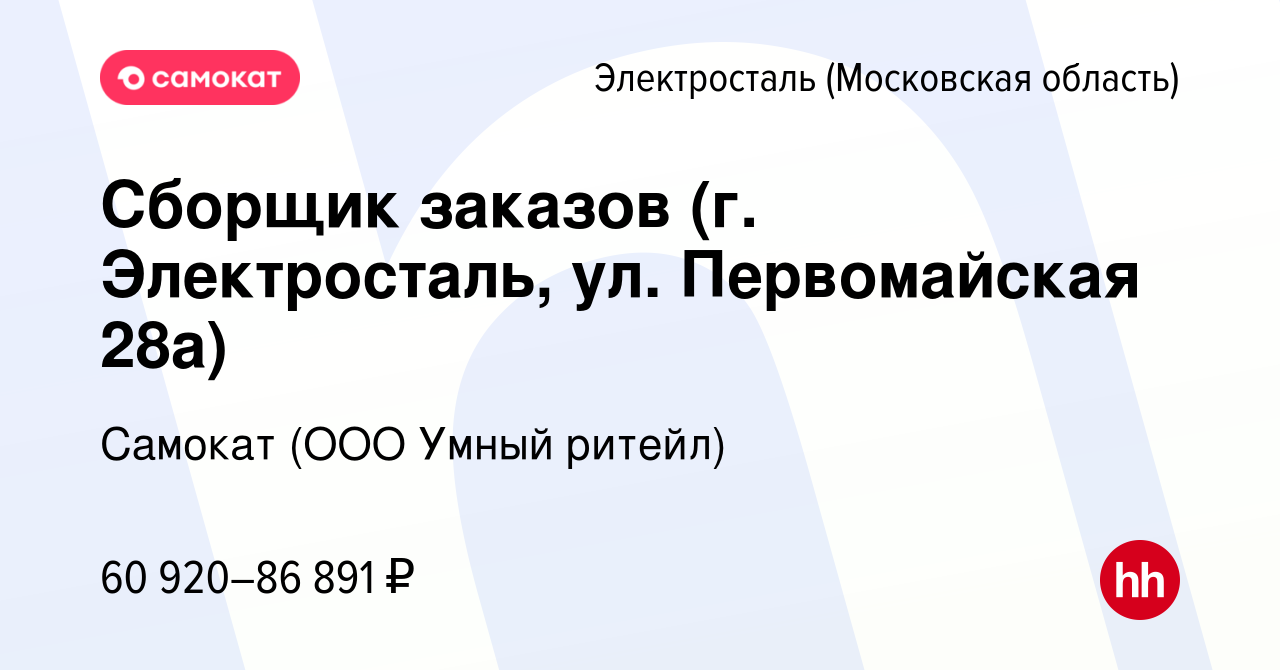 самокат

Электросталь (Московская область)

Сборщик заказов (г. Электросталь, ул. Первомайская 28а)

Самокат (ООО Умный ритейл)

60 920–86 891 ₽

hh